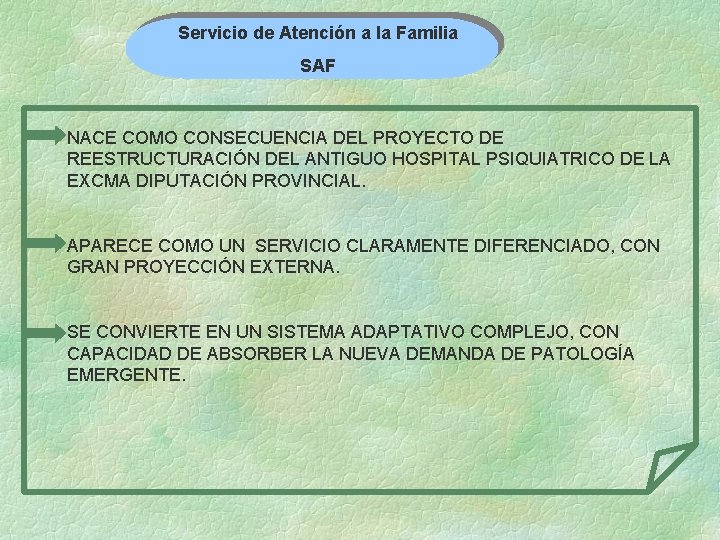 Servicio de Atención a la Familia

SAF

NACE COMO CONSECUENCIA DEL PROYECTO DE REESTRUCTURACIÓN DEL ANTIGUO HOSPITAL PSIQUIATRICO DE LA EXCMA DIPUTACIÓN PROVINCIAL.

APARECE COMO UN SERVICIO CLARAMENTE DIFERENCIADO, CON GRAN PROYECCIÓN EXTERNA.

SE CONVIERTE EN UN SISTEMA ADAPTATIVO COMPLEJO, CON CAPACIDAD DE ABSORBER LA NUEVA DEMANDA DE PATOLOGÍA EMERGENTE.